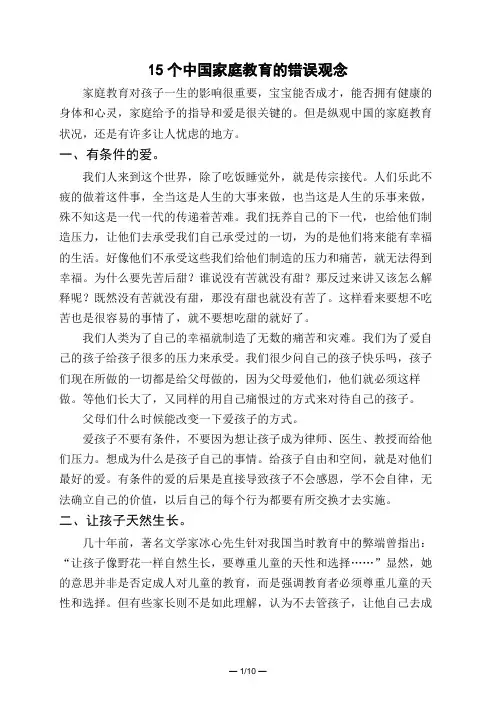 15 个中国家庭教育的错误观念

家庭教育对孩子一生的影响很重要，宝宝能否成才，能否拥有健康的身体和心灵，家庭给予的指导和爱是很关键的。但是纵观中国的家庭教育状况，还是有许多让人忧虑的地方。

一、有条件的爱。

我们人来到这个世界，除了吃饭睡觉外，就是传宗接代。人们乐此不疲的做着这件事，全当这是人生的大事来做，也当这是人生的乐事来做，殊不知这是一代一代的传递着苦难。我们抚养自己的下一代，也给他们制造压力，让他们去承受我们自己承受过的一切，为的是他们将来能有幸福的生活。好像他们不承受这些我们给他们制造的压力和痛苦，就无法得到幸福。为什么要先苦后甜？谁说没有苦就没有甜？那反过来讲又该怎么解释呢？既然没有苦就没有甜，那没有甜也就没有苦了。这样看来要想不吃苦也是很容易的事情了，就不要想吃甜的就好了。

我们人类为了自己的幸福就制造了无数的痛苦和灾难。我们为了爱自己的孩子给孩子很多的压力来承受。我们很少问自己的孩子快乐吗，孩子们现在所做的一切都是给父母做的，因为父母爱他们，他们就必须这样做。等他们长大了，又同样的用自己痛恨过的方式来对待自己的孩子。

父母们什么时候能改变一下爱孩子的方式。

爱孩子不要有条件，不要因为想让孩子成为律师、医生、教授而给他们压力。想成为什么是孩子自己的事情。给孩子自由和空间，就是对他们最好的爱。有条件的爱的后果是直接导致孩子不会感恩，学不会自律，无法确立自己的价值，以后自己的每个行为都要有所交换才去实施。

二、让孩子天然生长。

几十年前，著名文学家冰心先生针对我国当时教育中的弊端曾指出：“让孩子像野花一样自然生长，要尊重儿童的天性和选择……”显然，她的意思并非是否定成人对儿童的教育，而是强调教育者必须尊重儿童的天性和选择。但有些家长则不是如此理解，认为不去管孩子，让他自己去成

— 1/10 —